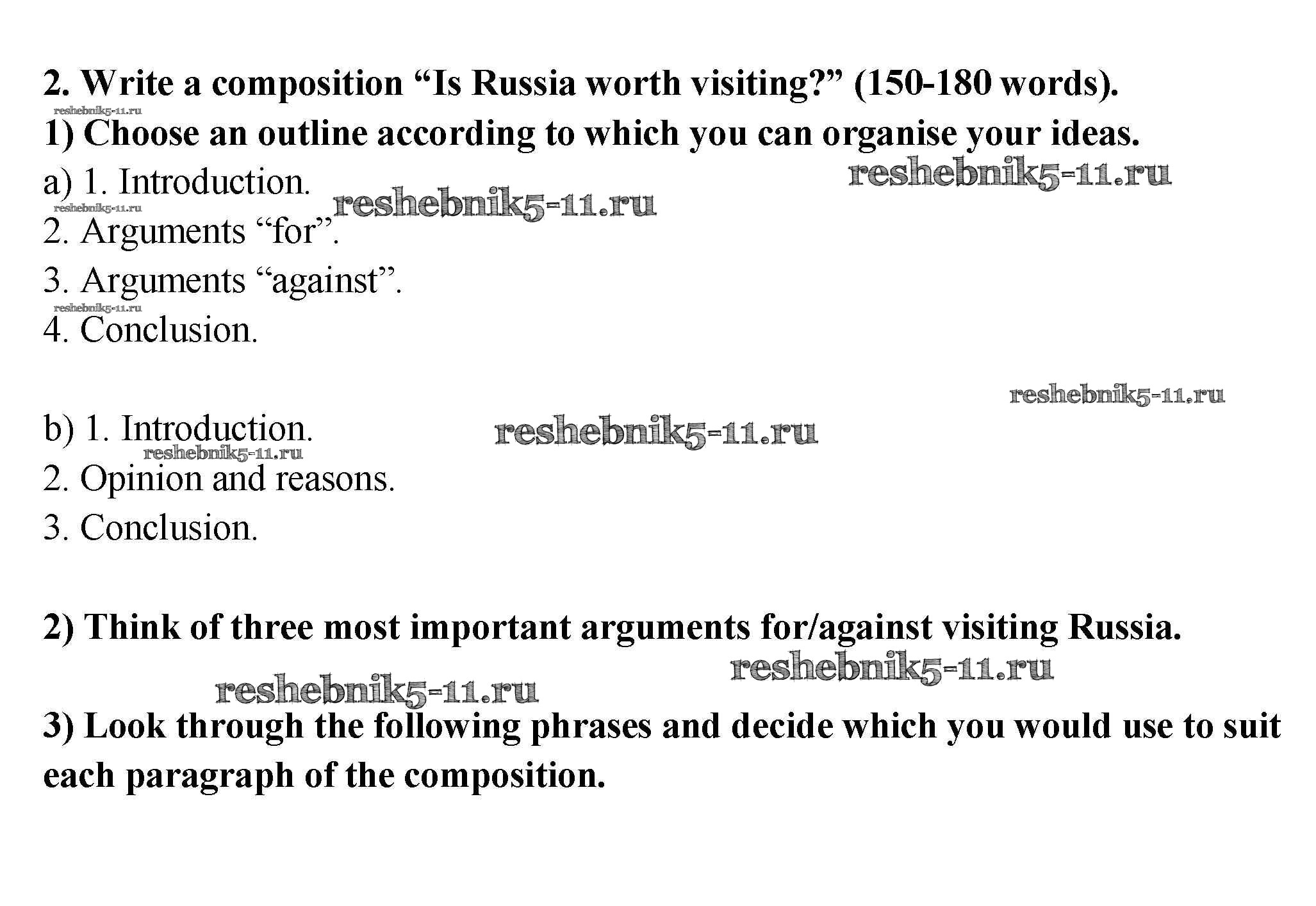 2. Write a composition "Is Russia worth visiting?" (150-180 words).

1) Choose an outline according to which you can organise your ideas.

a) 1. Introduction.
2. Arguments "for".
3. Arguments "against".
4. Conclusion.

b) 1. Introduction.
2. Opinion and reasons.
3. Conclusion.

2) Think of three most important arguments for/against visiting Russia.

3) Look through the following phrases and decide which you would use to suit each paragraph of the composition.

reshebnik5-11.ru